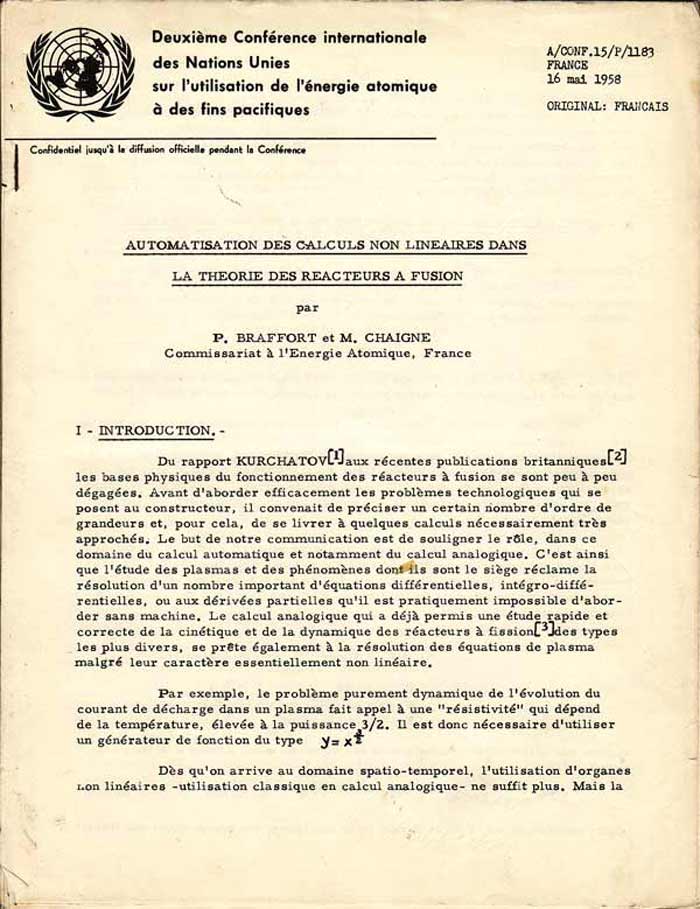 Deuxième Conférence internationale des Nations Unies sur l'utilisation de l'énergie atomique à des fins pacifiques

A/CONF.15/P/1183
FRANCE
16 mai 1958

ORIGINAL: FRANCAIS

Confidentiel jusqu'à la diffusion officielle pendant la Conférence

AUTOMATISATION DES CALCULS NON LINEAIRES DANS LA THEORIE DES REACTEURS A FUSION

par

P. BRAFFORT et M. CHAIGNE
Commissariat à l'Energie Atomique, France

I - INTRODUCTION. -

Du rapport KURCHATOV[1] aux récentes publications britanniques[2] les bases physiques du fonctionnement des réacteurs à fusion se sont peu à peu dégagées. Avant d'aborder efficacement les problèmes technologiques qui se posent au constructeur, il convenait de préciser un certain nombre d'ordre de grandeurs et, pour cela, de se livrer à quelques calculs nécessairement très approchés. Le but de notre communication est de souligner le rôle, dans ce domaine du calcul automatique et notamment du calcul analogique. C'est ainsi que l'étude des plasmas et des phénomènes dont ils sont le siège réclame la résolution d'un nombre important d'équations différentielles, intégro-différentielles, ou aux dérivées partielles qu'il est pratiquement impossible d'aborder sans machine. Le calcul analogique qui a déjà permis une étude rapide et correcte de la cinétique et de la dynamique des réacteurs à fission[3] des types les plus divers, se prête également à la résolution des équations de plasma malgré leur caractère essentiellement non linéaire.

Par exemple, le problème purement dynamique de l'évolution du courant de décharge dans un plasma fait appel à une "résistivité" qui dépend de la température, élevée à la puissance 3/2. Il est donc nécessaire d'utiliser un générateur de fonction du type $y = x^{\frac{3}{2}}$

Dès qu'on arrive au domaine spatio-temporel, l'utilisation d'organes non linéaires -utilisation classique en calcul analogique- ne suffit plus. Mais la